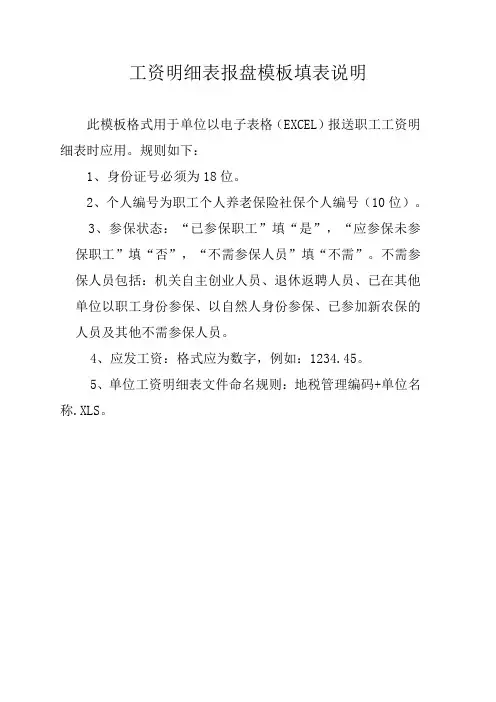 工资明细表报盘模板填表说明

此模板格式用于单位以电子表格（EXCEL）报送职工工资明细表时应用。规则如下：

1、身份证号必须为18位。

2、个人编号为职工个人养老保险社保个人编号（10位）。

3、参保状态：“已参保职工”填“是”，“应参保未参保职工”填“否”，“不需参保人员”填“不需”。不需参保人员包括：机关自主创业人员、退休返聘人员、已在其他单位以职工身份参保、以自然人身份参保、已参加新农保的人员及其他不需参保人员。

4、应发工资：格式应为数字，例如：1234.45。

5、单位工资明细表文件命名规则：地税管理编码+单位名称.XLS。